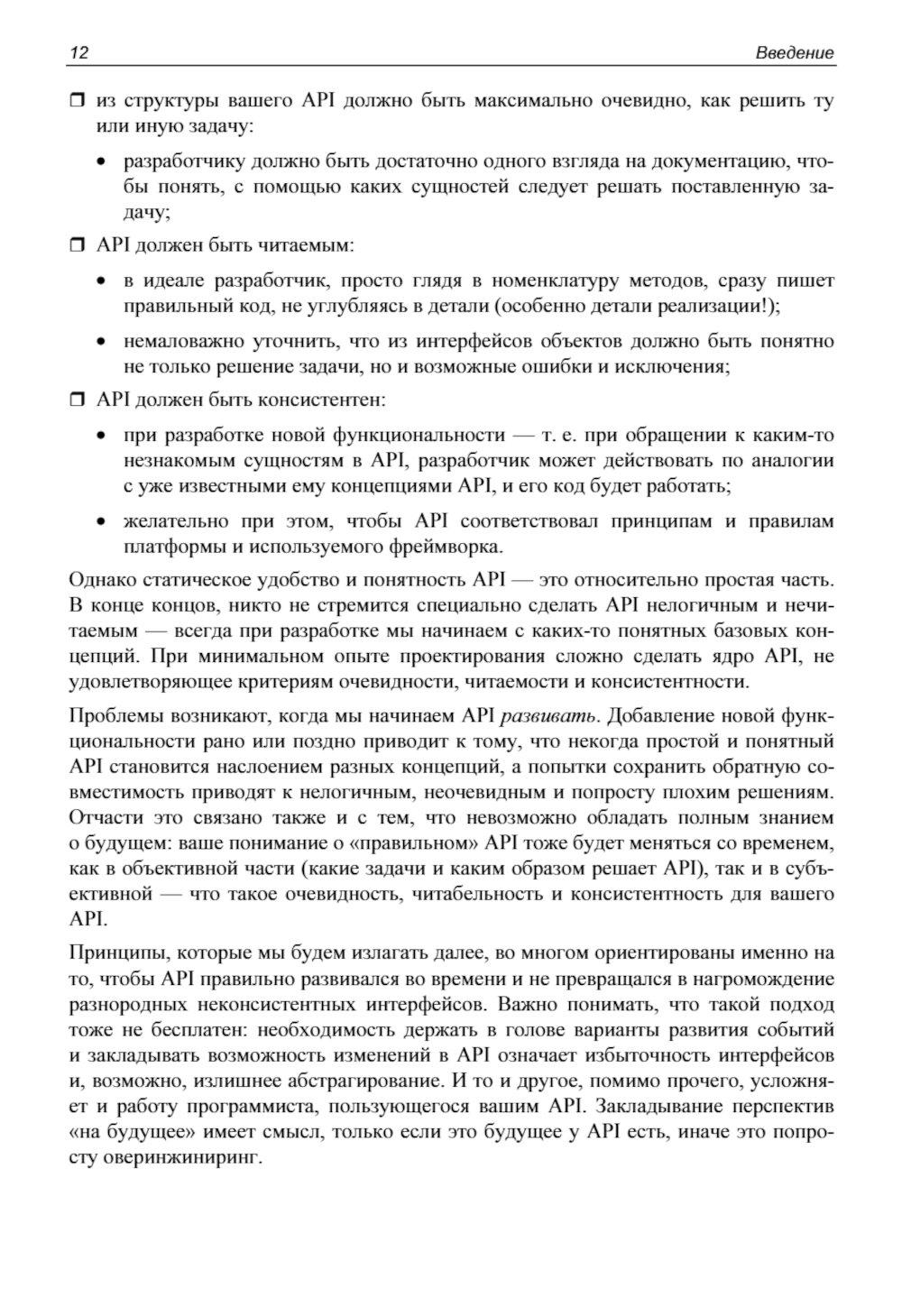 12 Введение

❒ из структуры вашего API должно быть максимально очевидно, как решить ту или иную задачу:

• разработчику должно быть достаточно одного взгляда на документацию, чтобы понять, с помощью каких сущностей следует решать поставленную задачу;

❒ API должен быть читаемым:

• в идеале разработчик, просто глядя в номенклатуру методов, сразу пишет правильный код, не углубляясь в детали (особенно детали реализации!);

• немаловажно уточнить, что из интерфейсов объектов должно быть понятно не только решение задачи, но и возможные ошибки и исключения;

❒ API должен быть консистентен:

• при разработке новой функциональности — т. е. при обращении к каким-то незнакомым сущностям в API, разработчик может действовать по аналогии с уже известными ему концепциями API, и его код будет работать;

• желательно при этом, чтобы API соответствовал принципам и правилам платформы и используемого фреймворка.

Однако статическое удобство и понятность API — это относительно простая часть. В конце концов, никто не стремится специально сделать API нелогичным и нечитаемым — всегда при разработке мы начинаем с каких-то понятных базовых концепций. При минимальном опыте проектирования сложно сделать ядро API, не удовлетворяющее критериям очевидности, читаемости и консистентности.

Проблемы возникают, когда мы начинаем API развивать. Добавление новой функциональности рано или поздно приводит к тому, что некогда простой и понятный API становится наслоением разных концепций, а попытки сохранить обратную совместимость приводят к нелогичным, неочевидным и попросту плохим решениям. Отчасти это связано также и с тем, что невозможно обладать полным знанием о будущем: ваше понимание о «правильном» API тоже будет меняться со временем, как в объективной части (какие задачи и каким образом решает API), так и в субъективной — что такое очевидность, читабельность и консистентность для вашего API.

Принципы, которые мы будем излагать далее, во многом ориентированы именно на то, чтобы API правильно развивался во времени и не превращался в нагромождение разнородных неконсистентных интерфейсов. Важно понимать, что такой подход тоже не бесплатен: необходимость держать в голове варианты развития событий и закладывать возможность изменений в API означает избыточность интерфейсов и, возможно, излишнее абстрагирование. И то и другое, помимо прочего, усложняет и работу программиста, пользующегося вашим API. Закладывание перспектив «на будущее» имеет смысл, только если это будущее у API есть, иначе это попросту оверинжиниринг.